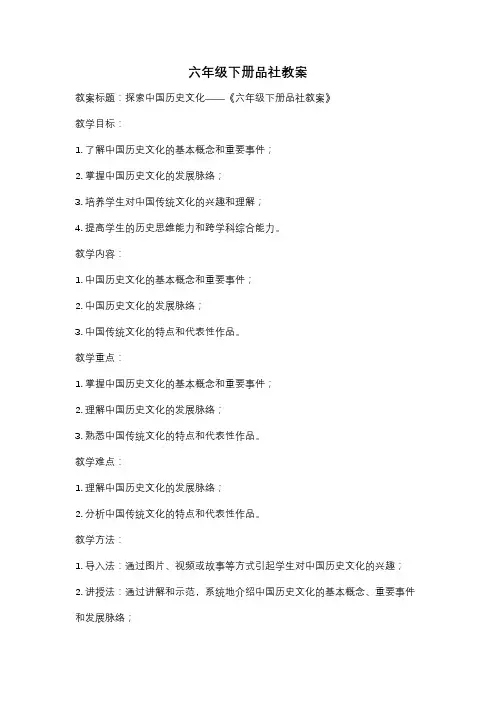 六年级下册品社教案

教案标题：探索中国历史文化——《六年级下册品社教案》

教学目标：

1. 了解中国历史文化的基本概念和重要事件；

2. 掌握中国历史文化的发展脉络；

3. 培养学生对中国传统文化的兴趣和理解；

4. 提高学生的历史思维能力和跨学科综合能力。

教学内容：

1. 中国历史文化的基本概念和重要事件；

2. 中国历史文化的发展脉络；

3. 中国传统文化的特点和代表性作品。

教学重点：

1. 掌握中国历史文化的基本概念和重要事件；

2. 理解中国历史文化的发展脉络；

3. 熟悉中国传统文化的特点和代表性作品。

教学难点：

1. 理解中国历史文化的发展脉络；

2. 分析中国传统文化的特点和代表性作品。

教学方法：

1. 导入法：通过图片、视频或故事等方式引起学生对中国历史文化的兴趣；

2. 讲授法：通过讲解和示范，系统地介绍中国历史文化的基本概念、重要事件和发展脉络；